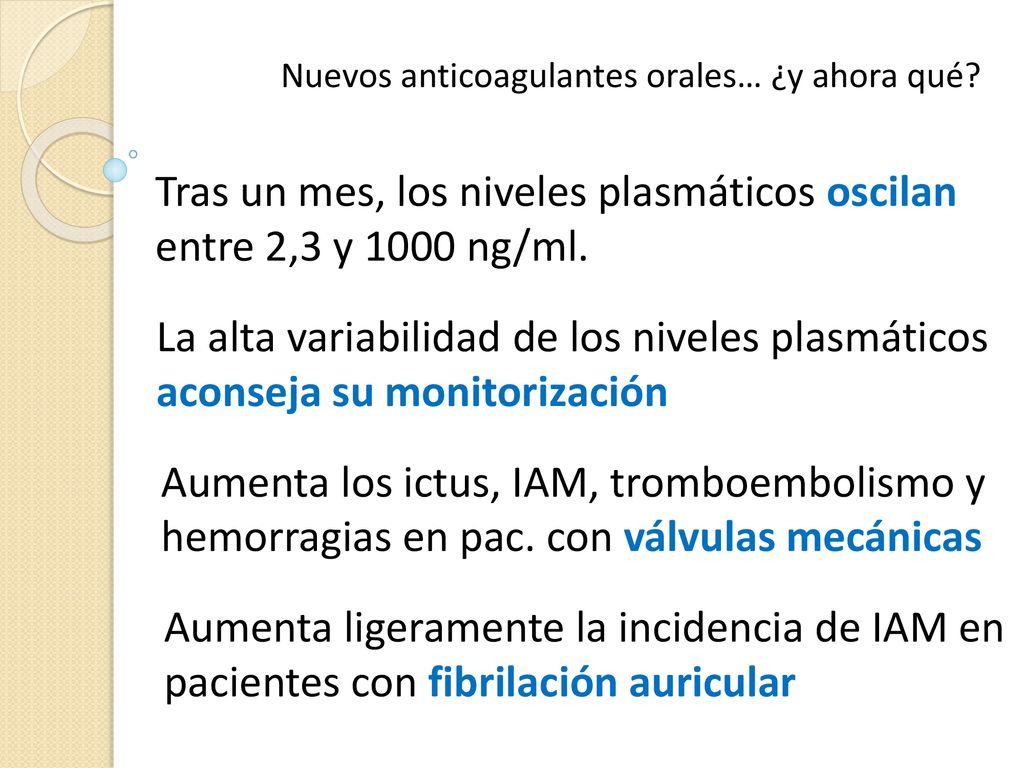 Nuevos anticoagulantes orales… ¿y ahora qué?

Tras un mes, los niveles plasmáticos oscilan entre 2,3 y 1000 ng/ml.

La alta variabilidad de los niveles plasmáticos aconseja su monitorización

Aumenta los ictus, IAM, tromboembolismo y hemorragias en pac. con válvulas mecánicas

Aumenta ligeramente la incidencia de IAM en pacientes con fibrilación auricular